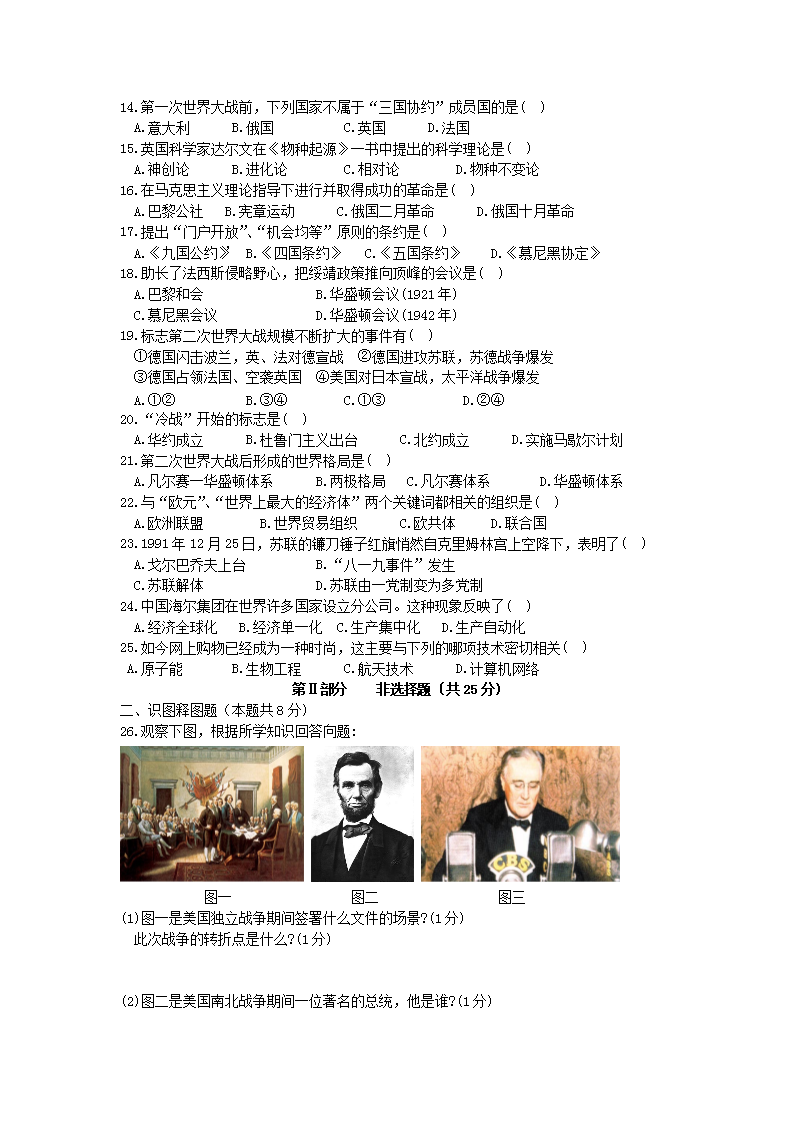 14.第一次世界大战前，下列国家不属于“三国协约”成员国的是（ ）
A.意大利　B.俄国　C.英国　D.法国
15.英国科学家达尔文在《物种起源》一书中提出的科学理论是（ ）
A.神创论　B.进化论　C.相对论　D.物种不变论
16.在马克思主义理论指导下进行并取得成功的革命是（ ）
A.巴黎公社　B.宪章运动　C.俄国二月革命　D.俄国十月革命
17.提出“门户开放”、“机会均等”原则的条约是（ ）
A.《九国公约》　B.《四国条约》　C.《五国条约》　D.《慕尼黑协定》
18.助长了法西斯侵略野心，把绥靖政策推向顶峰的会议是（ ）
A.巴黎和会　B.华盛顿会议(1921年)
C.慕尼黑会议　D.华盛顿会议(1942年)
19.标志第二次世界大战规模不断扩大的事件有（ ）
①德国闪击波兰，英、法对德宣战　②德国进攻苏联，苏德战争爆发
③德国占领法国、空袭英国　④美国对日本宣战，太平洋战争爆发
A.①②　B.③④　C.①③　D.②④
20.“冷战”开始的标志是（ ）
A.华约成立　B.杜鲁门主义出台　C.北约成立　D.实施马歇尔计划
21.第二次世界大战后形成的世界格局是（ ）
A.凡尔赛—华盛顿体系　B.两极格局　C.凡尔赛体系　D.华盛顿体系
22.与“欧元”、“世界上最大的经济体”两个关键词都相关的组织是（ ）
A.欧洲联盟　B.世界贸易组织　C.欧共体　D.联合国
23.1991年12月25日，苏联的镰刀锤子红旗悄然自克里姆林宫上空降下，表明了（ ）
A.戈尔巴乔夫上台　B.“八一九事件”发生
C.苏联解体　D.苏联由一党制变为多党制
24.中国海尔集团在世界许多国家设立分公司。这种现象反映了（ ）
A.经济全球化　B.经济单一化　C.生产集中化　D.生产自动化
25.如今网上购物已经成为一种时尚，这主要与下列的哪项技术密切相关（ ）
A.原子能　B.生物工程　C.航天技术　D.计算机网络
第Ⅱ部分　非选择题（共25分）
二、识图释图题（本题共8分）
26.观察下图，根据所学知识回答问题：
CBS
图一　图二　图三
(1)图一是美国独立战争期间签署什么文件的场景?(1分)
此次战争的转折点是什么?(1分)

(2)图二是美国南北战争期间一位著名的总统，他是谁?(1分)